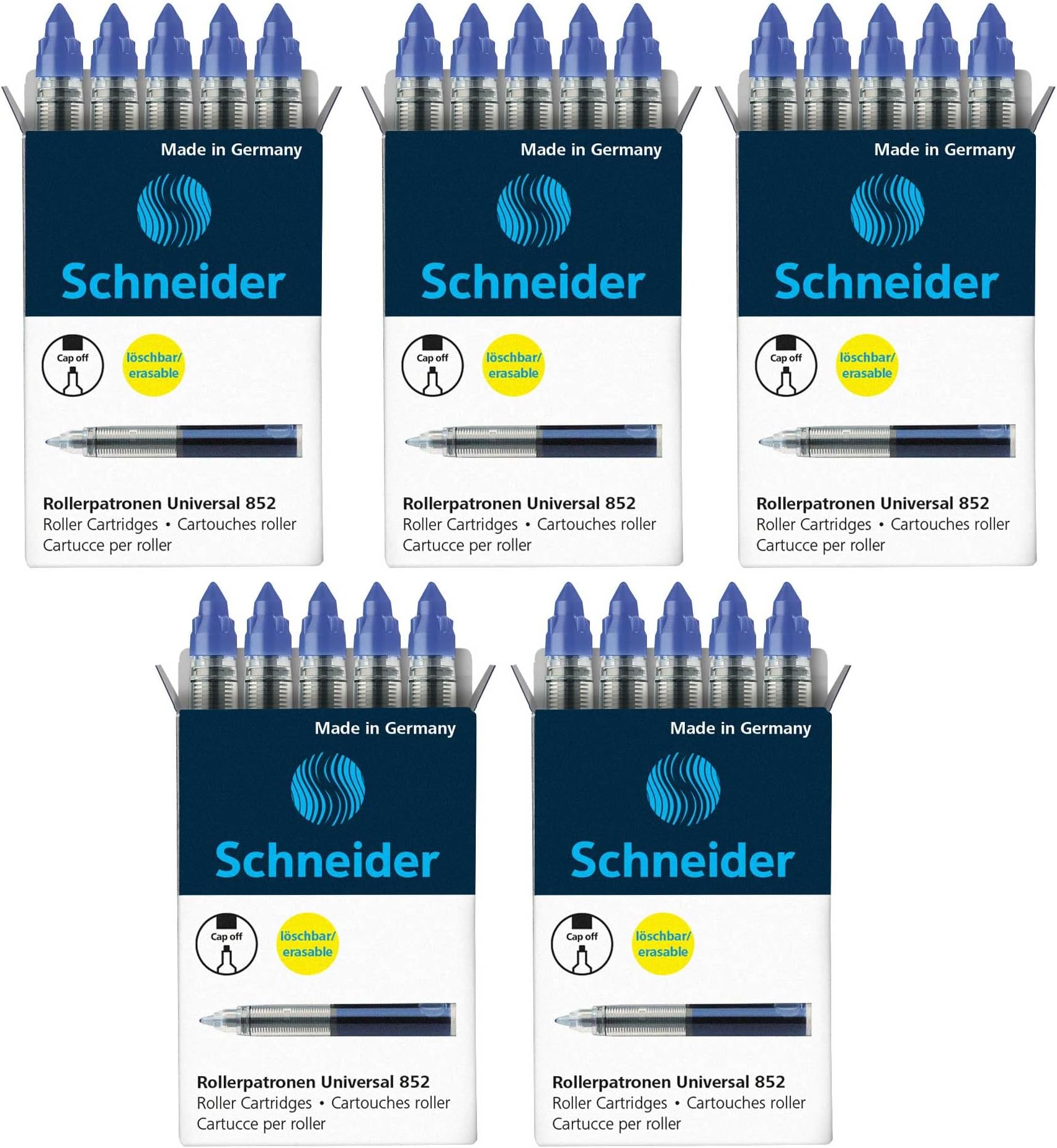 Made in Germany

Schneider

Cap off

löschbar/ erasable

Rollerpatronen Universal 852
Roller Cartridges • Cartouches roller
Cartucce per roller

Made in Germany

Schneider

Cap off

löschbar/ erasable

Rollerpatronen Universal 852
Roller Cartridges • Cartouches roller
Cartucce per roller

Made in Germany

Schneider

Cap off

löschbar/ erasable

Rollerpatronen Universal 852
Roller Cartridges • Cartouches roller
Cartucce per roller

Made in Germany

Schneider

Cap off

löschbar/ erasable

Rollerpatronen Universal 852
Roller Cartridges • Cartouches roller
Cartucce per roller

Made in Germany

Schneider

Cap off

löschbar/ erasable

Rollerpatronen Universal 852
Roller Cartridges • Cartouches roller
Cartucce per roller